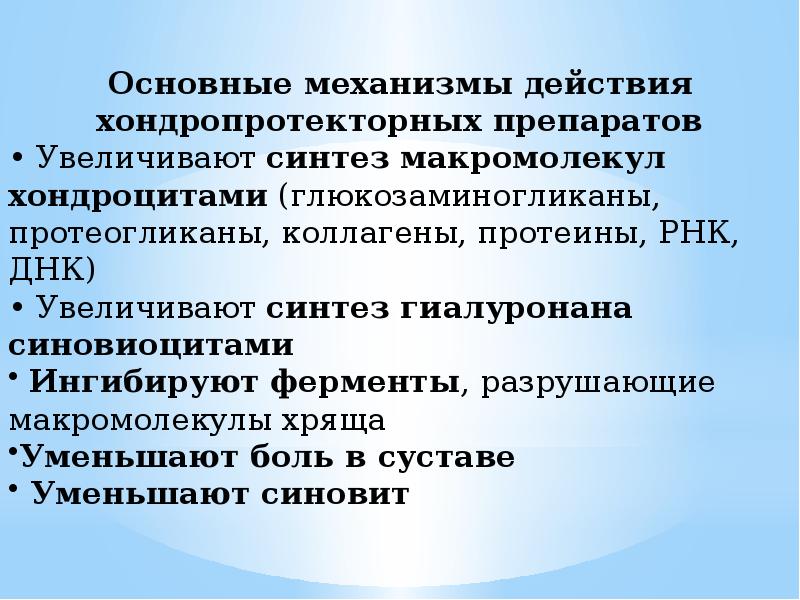 Основные механизмы действия хондропротекторных препаратов

• Увеличивают синтез макромолекул хондроцитами (глюкозаминогликаны, протеогликаны, коллагены, протеины, РНК, ДНК)

• Увеличивают синтез гиалуронана синовиоцитами

• Ингибируют ферменты, разрушающие макромолекулы хряща

•Уменьшают боль в суставе

• Уменьшают синовит